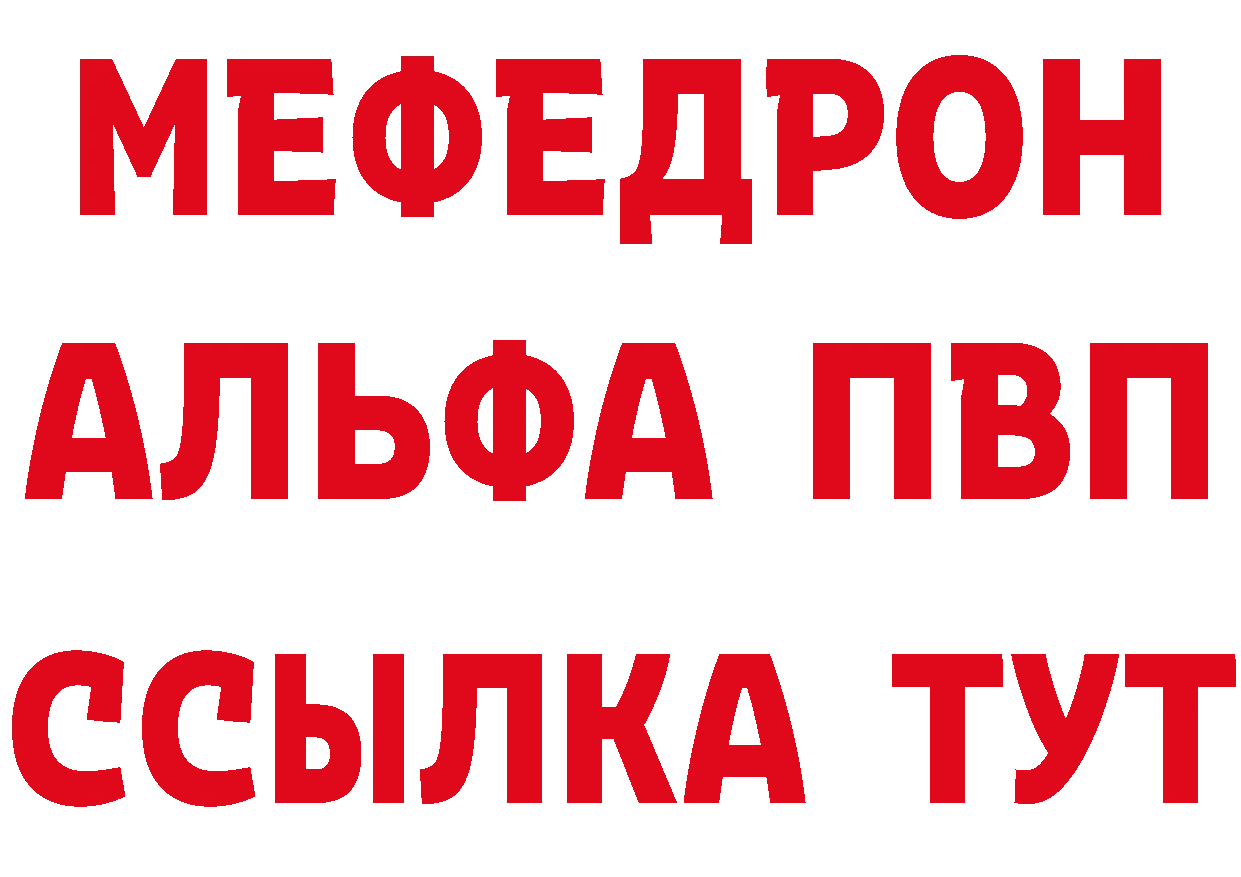 МЕФЕДРОН
АЛЬФА ПВП
ССЫЛКА ТУТ